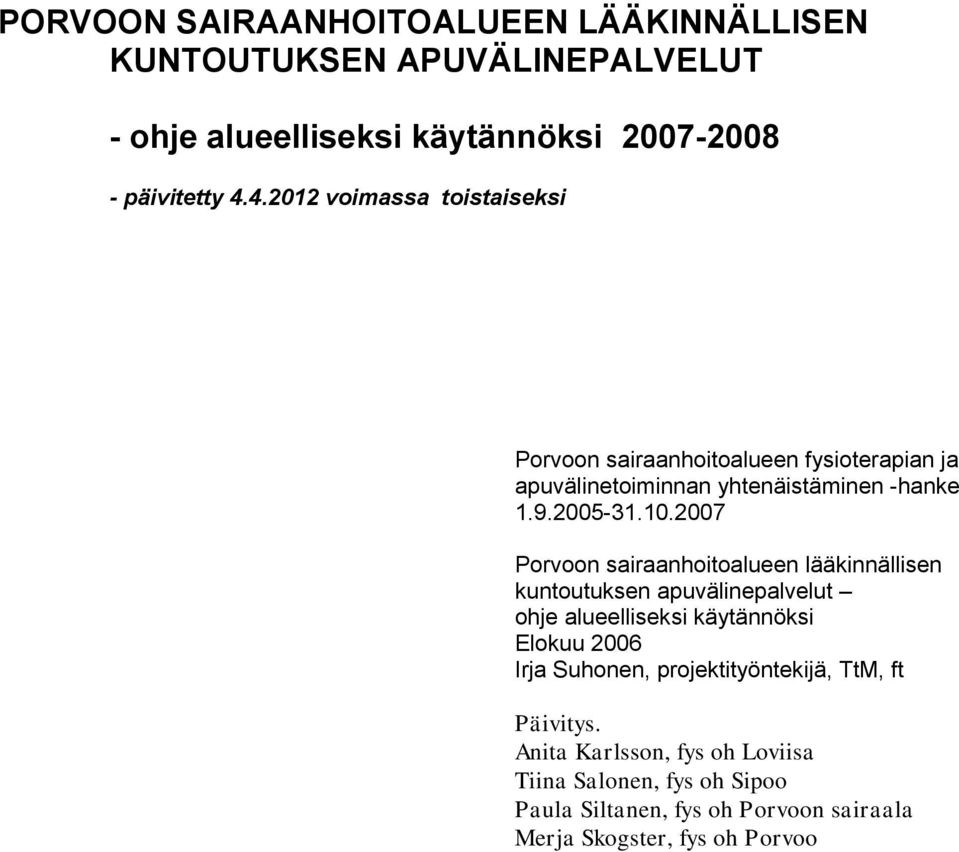 PORVOON SAIRAANHOITOALUEEN LÄÄKINNÄLLISEN KUNTOUTUKSEN APUVÄLINEPALVELUT

- ohje alueelliseksi käytännöksi 2007-2008

- päivitetty 4.4.2012 voimassa toistaiseksi

Porvoon sairaanhoitoalueen fysioterapian ja apuvälinetoiminnan yhtenäistäminen -hanke 1.9.2005-31.10.2007

Porvoon sairaanhoitoalueen lääkinnällisen kuntoutuksen apuvälinepalvelut – ohje alueelliseksi käytännöksi
Elokuu 2006
Irja Suhonen, projektityöntekijä, TtM, ft

Päivitys.
Anita Karlsson, fys oh Loviisa
Tiina Salonen, fys oh Sipoo
Paula Siltanen, fys oh Porvoon sairaala
Merja Skogster, fys oh Porvoo